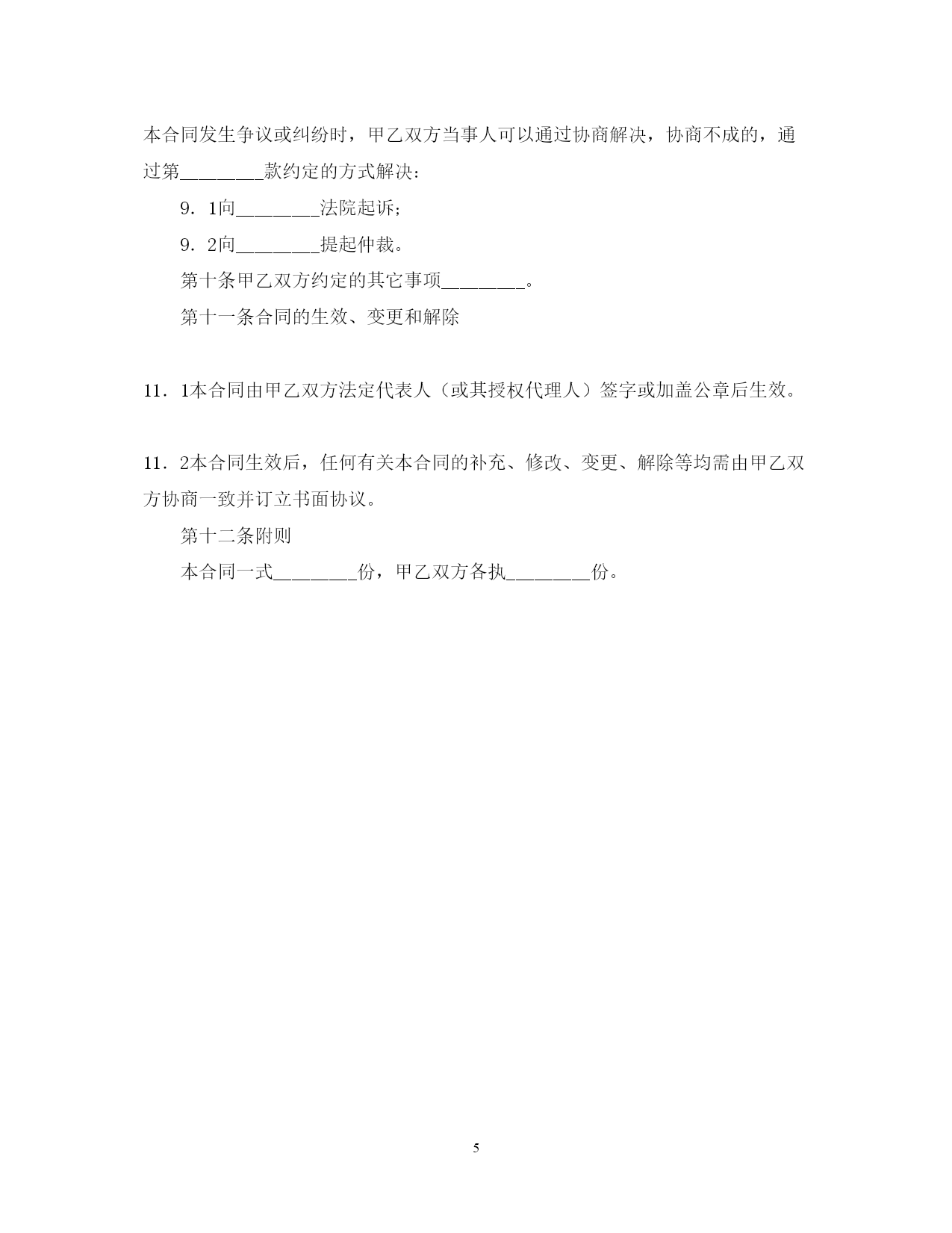 本合同发生争议或纠纷时，甲乙双方当事人可以通过协商解决，协商不成的，通过第________款约定的方式解决：

9．1向________法院起诉；

9．2向________提起仲裁。

第十条甲乙双方约定的其它事项________。

第十一条合同的生效、变更和解除

11．1本合同由甲乙双方法定代表人（或其授权代理人）签字或加盖公章后生效。

11．2本合同生效后，任何有关本合同的补充、修改、变更、解除等均需由甲乙双方协商一致并订立书面协议。

第十二条附则

本合同一式________份，甲乙双方各执________份。

5